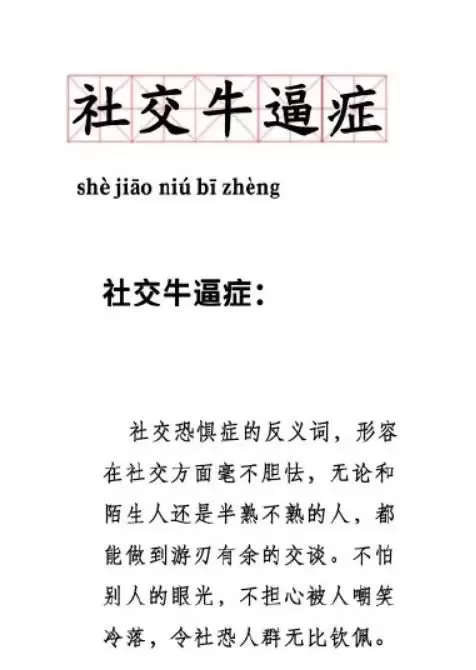 社交牛逼症

shè jiāo niú bī zhèng

社交牛逼症：

社交恐惧症的反义词，形容在社交方面毫不胆怯，无论和陌生人还是半熟不熟的人，都能做到游刃有余的交谈。不怕别人的眼光，不担心被人嘲笑冷落，令社恐人群无比钦佩。